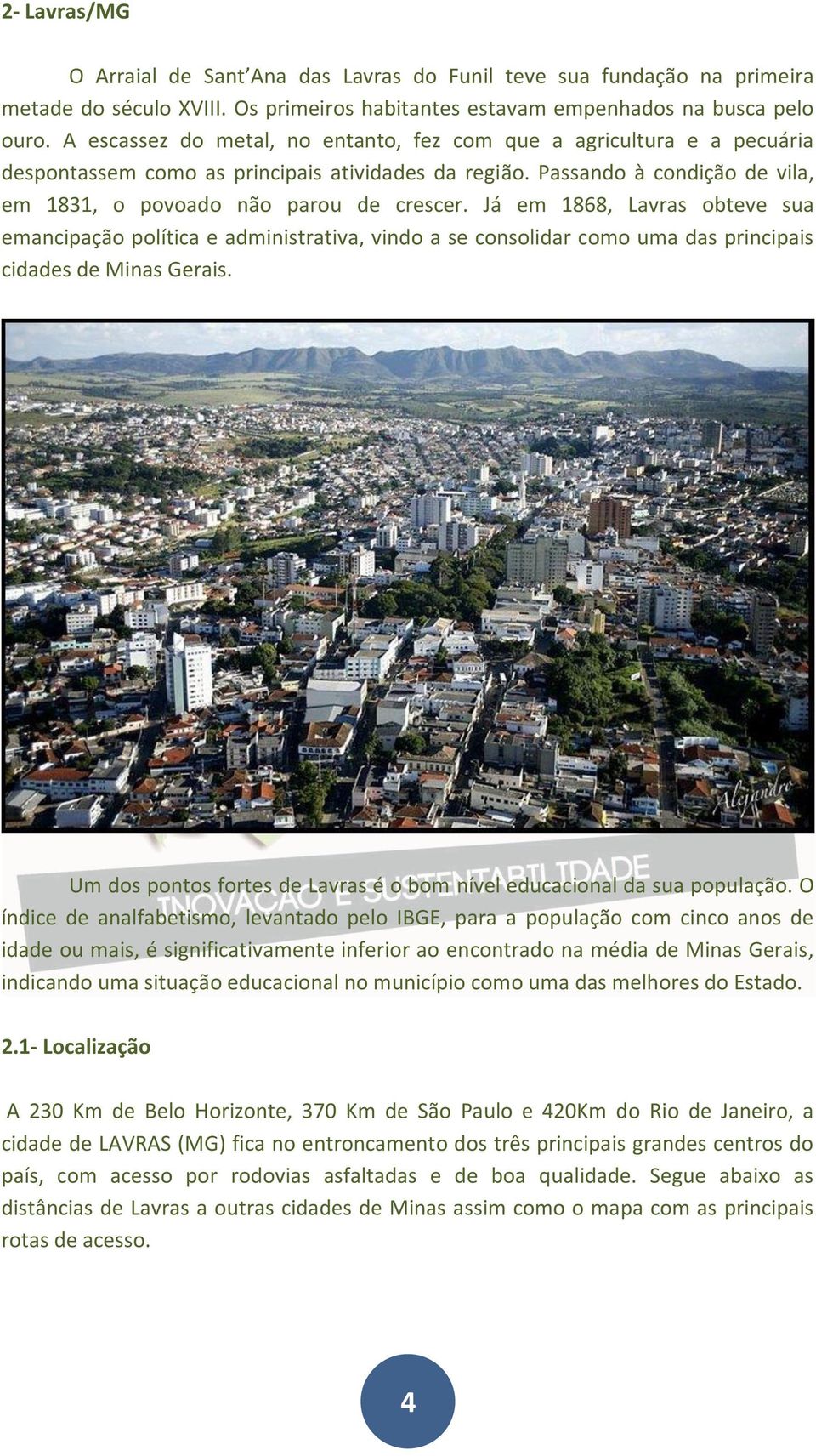 2- Lavras/MG

O Arraial de Sant'Ana das Lavras do Funil teve sua fundação na primeira metade do século XVIII. Os primeiros habitantes estavam empenhados na busca pelo ouro. A escassez do metal, no entanto, fez com que a agricultura e a pecuária despontassem como as principais atividades da região. Passando à condição de vila, em 1831, o povoado não parou de crescer. Já em 1868, Lavras obteve sua emancipação política e administrativa, vindo a se consolidar como uma das principais cidades de Minas Gerais.

Alejandro

INOVAÇÃO E SUSTENTABILIDADE

Um dos pontos fortes de Lavras é o bom nível educacional da sua população. O índice de analfabetismo, levantado pelo IBGE, para a população com cinco anos de idade ou mais, é significativamente inferior ao encontrado na média de Minas Gerais, indicando uma situação educacional no município como uma das melhores do Estado.

2.1- Localização

A 230 Km de Belo Horizonte, 370 Km de São Paulo e 420Km do Rio de Janeiro, a cidade de LAVRAS (MG) fica no entroncamento dos três principais grandes centros do país, com acesso por rodovias asfaltadas e de boa qualidade. Segue abaixo as distâncias de Lavras a outras cidades de Minas assim como o mapa com as principais rotas de acesso.

4